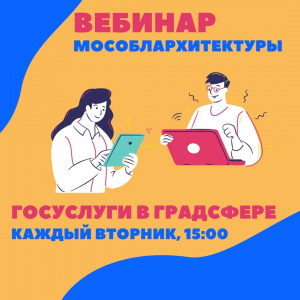 ВЕБИНАР
МОСОБЛАРХИТЕКТУРЫ

ГОСУСЛУГИ В ГРАДСФЕРЕ
КАЖДЫЙ ВТОРНИК, 15:00